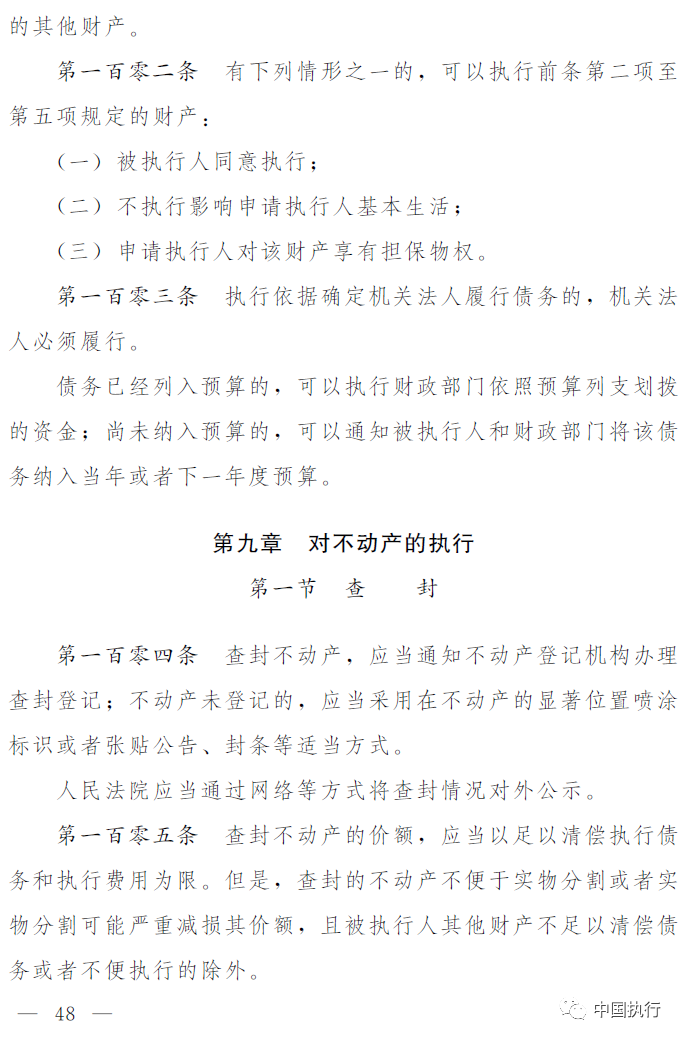 的其他财产。

第一百零二条　有下列情形之一的，可以执行前条第二项至第五项规定的财产：

（一）被执行人同意执行；

（二）不执行影响申请执行人基本生活；

（三）申请执行人对该财产享有担保物权。

第一百零三条　执行依据确定机关法人履行债务的，机关法人必须履行。

债务已经列入预算的，可以执行财政部门依照预算列支划拨的资金；尚未纳入预算的，可以通知被执行人和财政部门将该债务纳入当年或者下一年度预算。

第九章　对不动产的执行

第一节　查　封

第一百零四条　查封不动产，应当通知不动产登记机构办理查封登记；不动产未登记的，应当采用在不动产的显著位置喷涂标识或者张贴公告、封条等适当方式。

人民法院应当通过网络等方式将查封情况对外公示。

第一百零五条　查封不动产的价额，应当以足以清偿执行债务和执行费用为限。但是，查封的不动产不便于实物分割或者实物分割可能严重减损其价额，且被执行人其他财产不足以清偿债务或者不便执行的除外。

— 48 —

中国执行